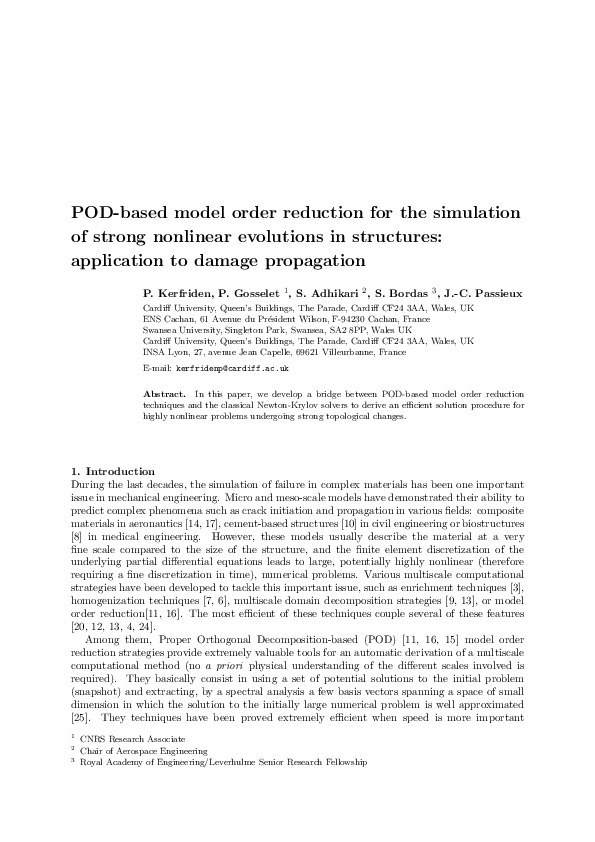 POD-based model order reduction for the simulation of strong nonlinear evolutions in structures: application to damage propagation

P. Kerfriden, P. Gosselet $^1$, S. Adhikari $^2$, S. Bordas $^3$, J.-C. Passieux

Cardiff University, Queen's Buildings, The Parade, Cardiff CF24 3AA, Wales, UK
ENS Cachan, 61 Avenue du Président Wilson, F-94230 Cachan, France
Swansea University, Singleton Park, Swansea, SA2 8PP, Wales UK
Cardiff University, Queen's Buildings, The Parade, Cardiff CF24 3AA, Wales, UK
INSA Lyon, 27, avenue Jean Capelle, 69621 Villeurbanne, France

E-mail: kerfridenp@cardiff.ac.uk

Abstract. In this paper, we develop a bridge between POD-based model order reduction techniques and the classical Newton-Krylov solvers to derive an efficient solution procedure for highly nonlinear problems undergoing strong topological changes.

1. Introduction
During the last decades, the simulation of failure in complex materials has been one important issue in mechanical engineering. Micro and meso-scale models have demonstrated their ability to predict complex phenomena such as crack initiation and propagation in various fields: composite materials in aeronautics [14, 17], cement-based structures [10] in civil engineering or biostructures [8] in medical engineering. However, these models usually describe the material at a very fine scale compared to the size of the structure, and the finite element discretization of the underlying partial differential equations leads to large, potentially highly nonlinear (therefore requiring a fine discretization in time), numerical problems. Various multiscale computational strategies have been developed to tackle this important issue, such as enrichment techniques [3], homogenization techniques [7, 6], multiscale domain decomposition strategies [9, 13], or model order reduction[11, 16]. The most efficient of these techniques couple several of these features [20, 12, 13, 4, 24].

Among them, Proper Orthogonal Decomposition-based (POD) [11, 16, 15] model order reduction strategies provide extremely valuable tools for an automatic derivation of a multiscale computational method (no a priori physical understanding of the different scales involved is required). They basically consist in using a set of potential solutions to the initial problem (snapshot) and extracting, by a spectral analysis a few basis vectors spanning a space of small dimension in which the solution to the initially large numerical problem is well approximated [25]. They techniques have been proved extremely efficient when speed is more important

$^1$ CNRS Research Associate
$^2$ Chair of Aerospace Engineering
$^3$ Royal Academy of Engineering/Leverhulme Senior Research Fellowship